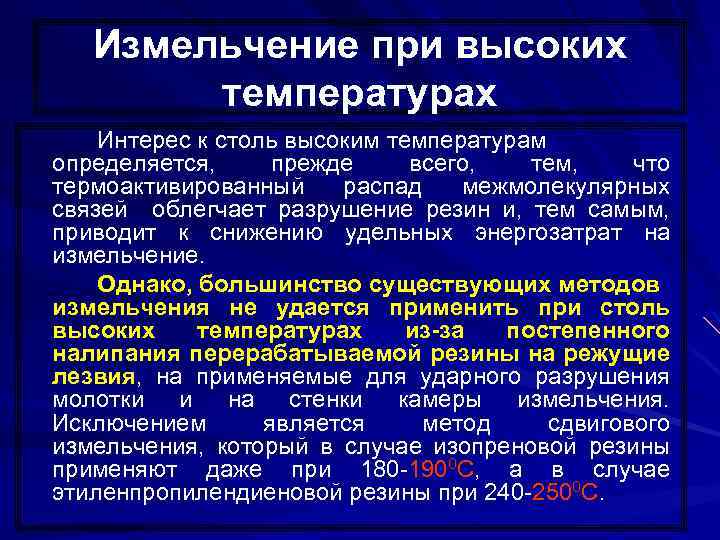 Измельчение при высоких температурах

Интерес к столь высоким температурам определяется, прежде всего, тем, что термоактивированный распад межмолекулярных связей облегчает разрушение резин и, тем самым, приводит к снижению удельных энергозатрат на измельчение.

Однако, большинство существующих методов измельчения не удается применить при столь высоких температурах из-за постепенного налипания перерабатываемой резины на режущие лезвия, на применяемые для ударного разрушения молотки и на стенки камеры измельчения. Исключением является метод сдвигового измельчения, который в случае изопреновой резины применяют даже при 180-190$^0$С, а в случае этиленпропилендиеновой резины при 240-250$^0$С.